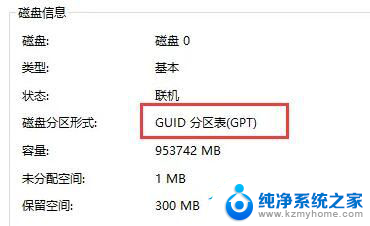 磁盘信息

磁盘: 磁盘 0

类型: 基本

状态: 联机

磁盘分区形式: GUID 分区表(GPT)

容量: 953742 MB

未分配空间: 1 MB

保留空间: 300 MB

纯净系统之家
www.kzmyhome.com